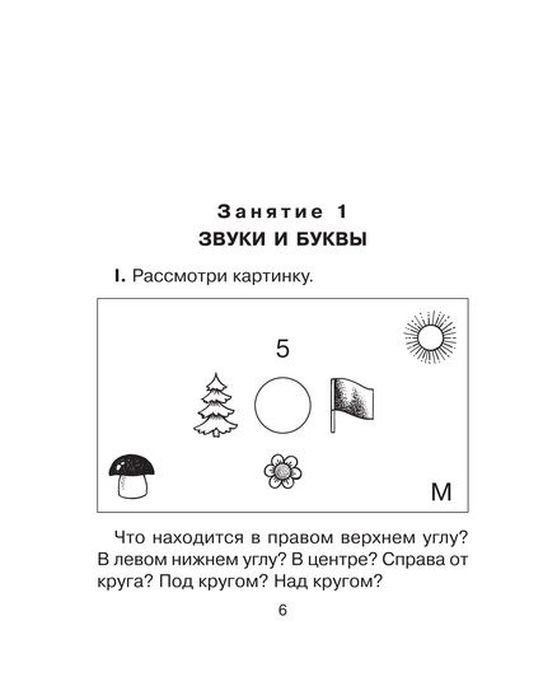 Занятие 1
ЗВУКИ И БУКВЫ

I. Рассмотри картинку.

5

М

Что находится в правом верхнем углу? В левом нижнем углу? В центре? Справа от круга? Под кругом? Над кругом?

6